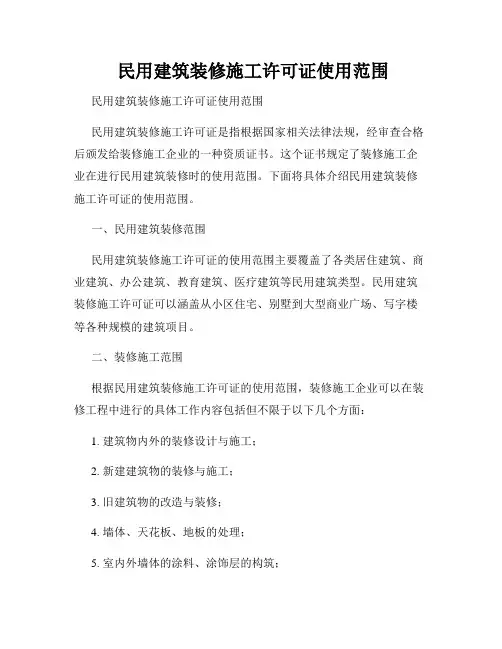 民用建筑装修施工许可证使用范围

民用建筑装修施工许可证使用范围

民用建筑装修施工许可证是指根据国家相关法律法规，经审查合格后颁发给装修施工企业的一种资质证书。这个证书规定了装修施工企业在进行民用建筑装修时的使用范围。下面将具体介绍民用建筑装修施工许可证的使用范围。

一、民用建筑装修范围

民用建筑装修施工许可证的使用范围主要覆盖了各类居住建筑、商业建筑、办公建筑、教育建筑、医疗建筑等民用建筑类型。民用建筑装修施工许可证可以涵盖从小区住宅、别墅到大型商业广场、写字楼等各种规模的建筑项目。

二、装修施工范围

根据民用建筑装修施工许可证的使用范围，装修施工企业可以在装修工程中进行的具体工作内容包括但不限于以下几个方面：

1. 建筑物内外的装修设计与施工；

2. 新建建筑物的装修与施工；

3. 旧建筑物的改造与装修；

4. 墙体、天花板、地板的处理；

5. 室内外墙体的涂料、涂饰层的构筑；